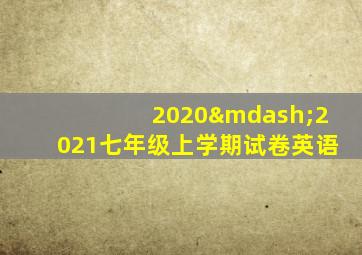 2020&mdash;2021七年级上学期试卷英语